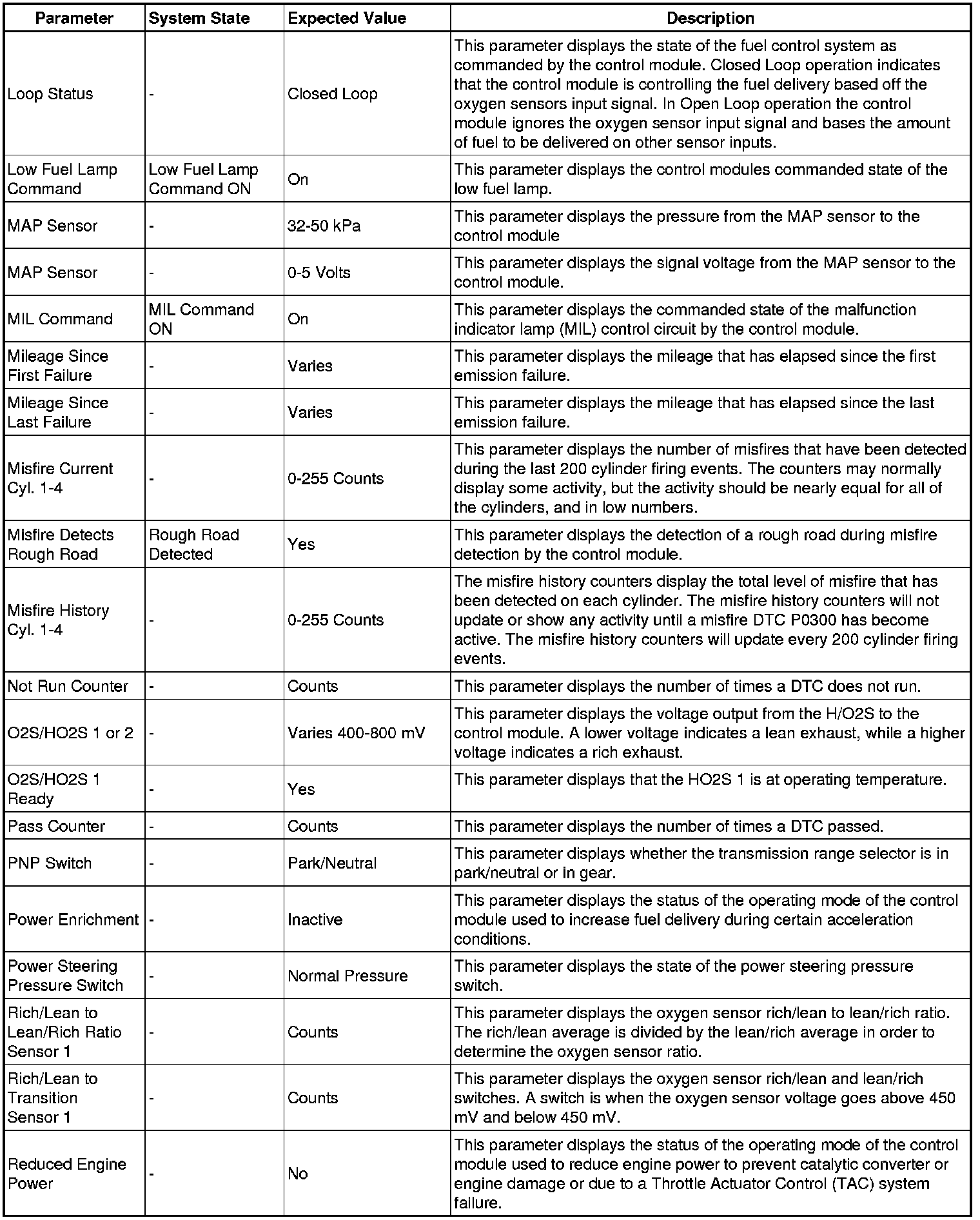 | Parameter | System State | Expected Value | Description |
|---|---|---|---|
| Loop Status | - | Closed Loop | This parameter displays the state of the fuel control system as commanded by the control module. Closed Loop operation indicates that the control module is controlling the fuel delivery based off the oxygen sensors input signal. In Open Loop operation the control module ignores the oxygen sensor input signal and bases the amount of fuel to be delivered on other sensor inputs. |
| Low Fuel Lamp Command | Low Fuel Lamp Command ON | On | This parameter displays the control modules commanded state of the low fuel lamp. |
| MAP Sensor | - | 32-50 kPa | This parameter displays the pressure from the MAP sensor to the control module |
| MAP Sensor | - | 0-5 Volts | This parameter displays the signal voltage from the MAP sensor to the control module. |
| MIL Command | MIL Command ON | On | This parameter displays the commanded state of the malfunction indicator lamp (MIL) control circuit by the control module. |
| Mileage Since First Failure | - | Varies | This parameter displays the mileage that has elapsed since the first emission failure. |
| Mileage Since Last Failure | - | Varies | This parameter displays the mileage that has elapsed since the last emission failure. |
| Misfire Current Cyl. 1-4 | - | 0-255 Counts | This parameter displays the number of misfires that have been detected during the last 200 cylinder firing events. The counters may normally display some activity, but the activity should be nearly equal for all of the cylinders, and in low numbers. |
| Misfire Detects Rough Road | Rough Road Detected | Yes | This parameter displays the detection of a rough road during misfire detection by the control module. |
| Misfire History Cyl. 1-4 | - | 0-255 Counts | The misfire history counters display the total level of misfire that has been detected on each cylinder. The misfire history counters will not update or show any activity until a misfire DTC P0300 has become active. The misfire history counters will update every 200 cylinder firing events. |
| Not Run Counter | - | Counts | This parameter displays the number of times a DTC does not run. |
| O2S/HO2S 1 or 2 | - | Varies 400-800 mV | This parameter displays the voltage output from the H/O2S to the control module. A lower voltage indicates a lean exhaust, while a higher voltage indicates a rich exhaust. |
| O2S/HO2S 1 Ready | - | Yes | This parameter displays that the HO2S 1 is at operating temperature. |
| Pass Counter | - | Counts | This parameter displays the number of times a DTC passed. |
| PNP Switch | - | Park/Neutral | This parameter displays whether the transmission range selector is in park/neutral or in gear. |
| Power Enrichment | - | Inactive | This parameter displays the status of the operating mode of the control module used to increase fuel delivery during certain acceleration conditions. |
| Power Steering Pressure Switch | - | Normal Pressure | This parameter displays the state of the power steering pressure switch. |
| Rich/Lean to Lean/Rich Ratio Sensor 1 | - | Counts | This parameter displays the oxygen sensor rich/lean to lean/rich ratio. The rich/lean average is divided by the lean/rich average in order to determine the oxygen sensor ratio. |
| Rich/Lean to Transition Sensor 1 | - | Counts | This parameter displays the oxygen sensor rich/lean and lean/rich switches. A switch is when the oxygen sensor voltage goes above 450 mV and below 450 mV. |
| Reduced Engine Power | - | No | This parameter displays the status of the operating mode of the control module used to reduce engine power to prevent catalytic converter or engine damage or due to a Throttle Actuator Control (TAC) system failure. |